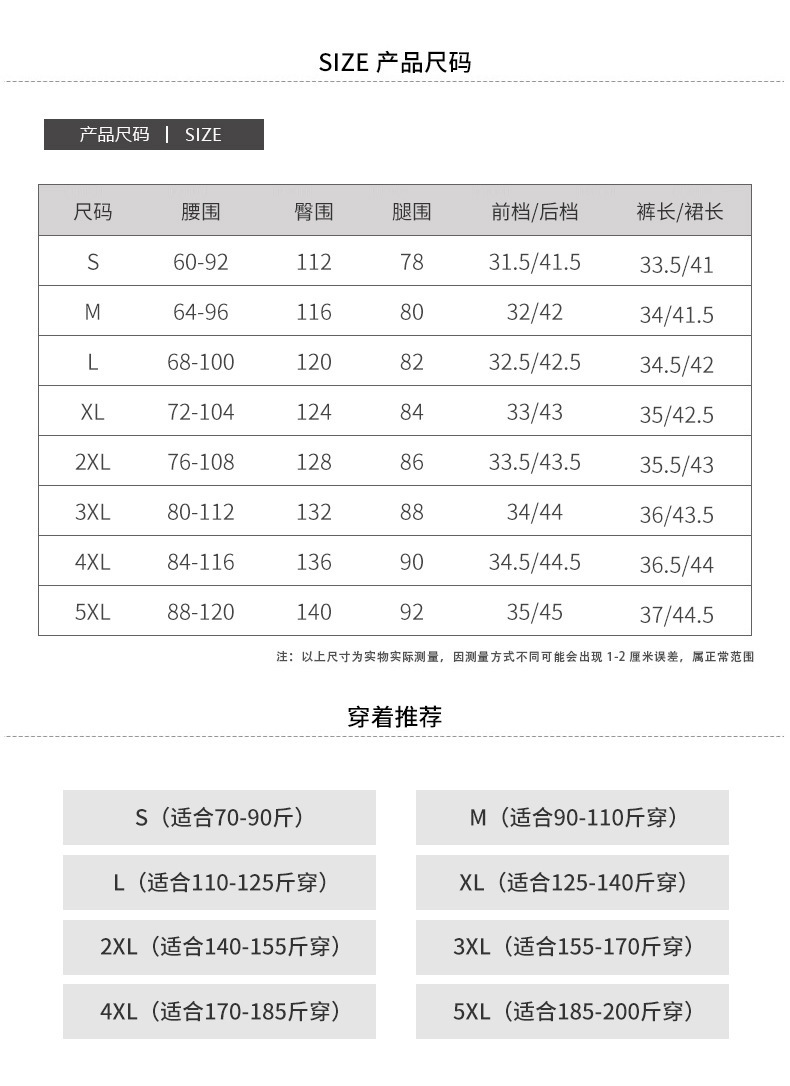 SIZE 产品尺码

产品尺码 | SIZE

| 尺码 | 腰围 | 臀围 | 腿围 | 前档/后档 | 裤长/裙长 |
|---|---|---|---|---|---|
| S | 60-92 | 112 | 78 | 31.5/41.5 | 33.5/41 |
| M | 64-96 | 116 | 80 | 32/42 | 34/41.5 |
| L | 68-100 | 120 | 82 | 32.5/42.5 | 34.5/42 |
| XL | 72-104 | 124 | 84 | 33/43 | 35/42.5 |
| 2XL | 76-108 | 128 | 86 | 33.5/43.5 | 35.5/43 |
| 3XL | 80-112 | 132 | 88 | 34/44 | 36/43.5 |
| 4XL | 84-116 | 136 | 90 | 34.5/44.5 | 36.5/44 |
| 5XL | 88-120 | 140 | 92 | 35/45 | 37/44.5 |

注：以上尺寸为实物实际测量，因测量方式不同可能会出现 1-2 厘米误差，属正常范围

穿着推荐

S（适合70-90斤）

M（适合90-110斤穿）

L（适合110-125斤穿）

XL（适合125-140斤穿）

2XL（适合140-155斤穿）

3XL（适合155-170斤穿）

4XL（适合170-185斤穿）

5XL（适合185-200斤穿）